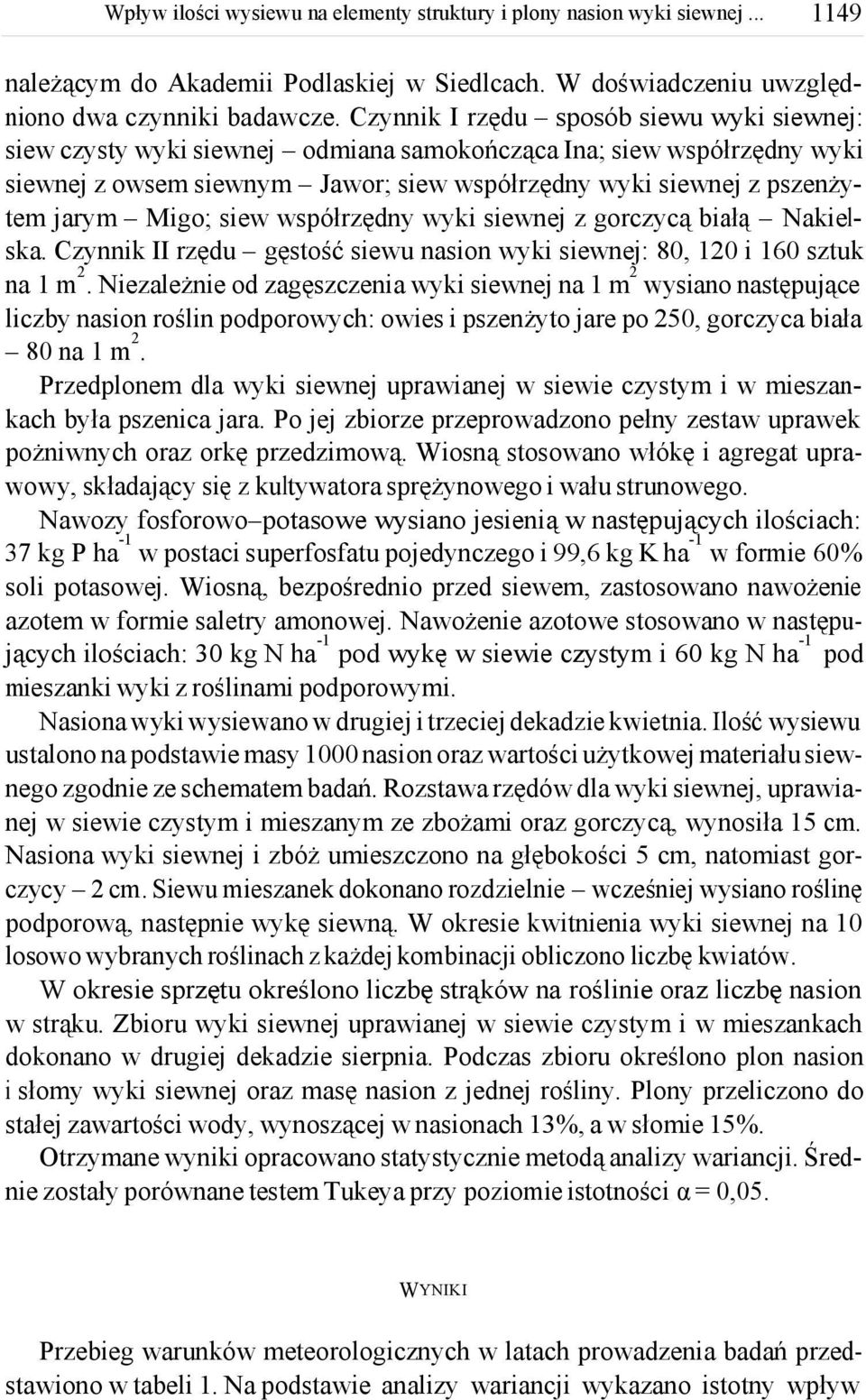 Wpływ ilości wysiewu na elementy struktury i plony nasion wyki siewnej ... 1149

należącym do Akademii Podlaskiej w Siedlcach. W doświadczeniu uwzględniono dwa czynniki badawcze. Czynnik I rzędu – sposób siewu wyki siewnej: siew czysty wyki siewnej – odmiana samokończąca Ina; siew współrzędny wyki siewnej z owsem siewnym – Jawor; siew współrzędny wyki siewnej z pszenżytem jarym – Migo; siew współrzędny wyki siewnej z gorczycą białą – Nakielska. Czynnik II rzędu – gęstość siewu nasion wyki siewnej: 80, 120 i 160 sztuk na 1 $m^2$. Niezależnie od zagęszczenia wyki siewnej na 1 $m^2$ wysiano następujące liczby nasion roślin podporowych: owies i pszenżyto jare po 250, gorczyca biała – 80 na 1 $m^2$.

Przedplonem dla wyki siewnej uprawianej w siewie czystym i w mieszankach była pszenica jara. Po jej zbiorze przeprowadzono pełny zestaw uprawek pożniwnych oraz orkę przedzimową. Wiosną stosowano włókę i agregat uprawowy, składający się z kultywatora sprężynowego i wału strunowego.

Nawozy fosforowo–potasowe wysiano jesienią w następujących ilościach: 37 kg P $ha^{-1}$ w postaci superfosfatu pojedynczego i 99,6 kg K $ha^{-1}$ w formie 60% soli potasowej. Wiosną, bezpośrednio przed siewem, zastosowano nawożenie azotem w formie saletry amonowej. Nawożenie azotowe stosowano w następujących ilościach: 30 kg N $ha^{-1}$ pod wykę w siewie czystym i 60 kg N $ha^{-1}$ pod mieszanki wyki z roślinami podporowymi.

Nasiona wyki wysiewano w drugiej i trzeciej dekadzie kwietnia. Ilość wysiewu ustalono na podstawie masy 1000 nasion oraz wartości użytkowej materiału siewnego zgodnie ze schematem badań. Rozstawa rzędów dla wyki siewnej, uprawianej w siewie czystym i mieszanym ze zbożami oraz gorczycą, wynosiła 15 cm. Nasiona wyki siewnej i zbóż umieszczono na głębokości 5 cm, natomiast gorczycy – 2 cm. Siewu mieszanek dokonano rozdzielnie – wcześniej wysiano roślinę podporową, następnie wykę siewną. W okresie kwitnienia wyki siewnej na 10 losowo wybranych roślinach z każdej kombinacji obliczono liczbę kwiatów.

W okresie sprzętu określono liczbę strąków na roślinie oraz liczbę nasion w strąku. Zbioru wyki siewnej uprawianej w siewie czystym i w mieszankach dokonano w drugiej dekadzie sierpnia. Podczas zbioru określono plon nasion i słomy wyki siewnej oraz masę nasion z jednej rośliny. Plony przeliczono do stałej zawartości wody, wynoszącej w nasionach 13%, a w słomie 15%.

Otrzymane wyniki opracowano statystycznie metodą analizy wariancji. Średnie zostały porównane testem Tukeya przy poziomie istotności $\alpha = 0,05$.

WYNIKI

Przebieg warunków meteorologicznych w latach prowadzenia badań przedstawiono w tabeli 1. Na podstawie analizy wariancji wykazano istotny wpływ